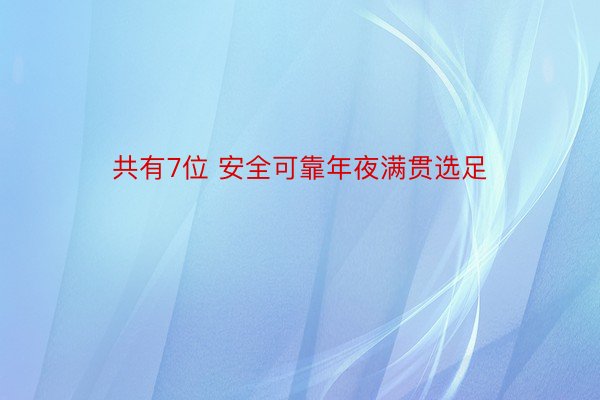 共有7位 安全可靠年夜满贯选足